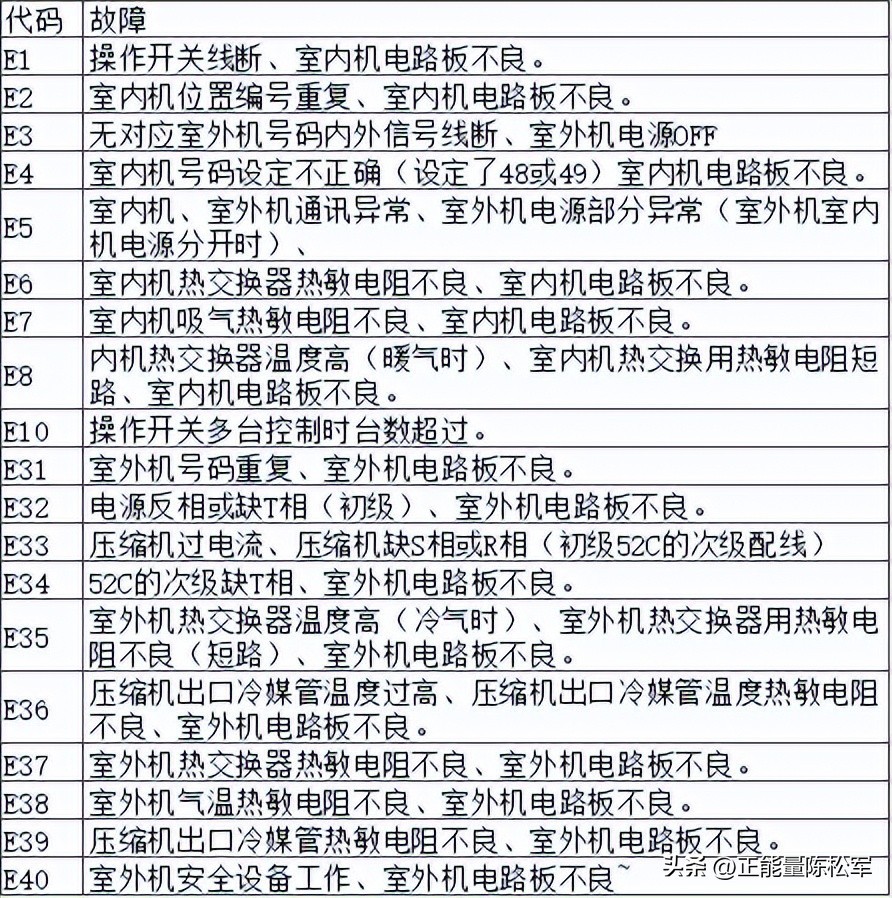 | 代码 | 故障 |
|---|---|
| E1 | 操作开关线断、室内机电路板不良。 |
| E2 | 室内机位置编号重复、室内机电路板不良。 |
| E3 | 无对应室外机号码内外信号线断、室外机电源OFF |
| E4 | 室内机号码设定不正确（设定了48或49）室内机电路板不良。 |
| E5 | 室内机、室外机通讯异常、室外机电源部分异常（室外机室内机电源分开时）、 |
| E6 | 室内机热交换器热敏电阻不良、室内机电路板不良。 |
| E7 | 室内机吸气热敏电阻不良、室内机电路板不良。 |
| E8 | 内机热交换器温度高（暖气时）、室内机热交换用热敏电阻短路、室内机电路板不良。 |
| E10 | 操作开关多台控制时台数超过。 |
| E31 | 室外机号码重复、室外机电路板不良。 |
| E32 | 电源反相或缺T相（初级）、室外机电路板不良。 |
| E33 | 压缩机过电流、压缩机缺S相或R相（初级52C的次级配线） |
| E34 | 52C的次级缺T相、室外机电路板不良。 |
| E35 | 室外机热交换器温度高（冷气时）、室外机热交换器用热敏电阻不良（短路）、室外机电路板不良。 |
| E36 | 压缩机出口冷媒管温度过高、压缩机出口冷媒管温度热敏电阻不良、室外机电路板不良。 |
| E37 | 室外机热交换器热敏电阻不良、室外机电路板不良。 |
| E38 | 室外机气温热敏电阻不良、室外机电路板不良。 |
| E39 | 压缩机出口冷媒管热敏电阻不良、室外机电路板不良。 |
| E40 | 室外机安全设备工作、室外机电路板不良~ |

头条 @正能量陈松军